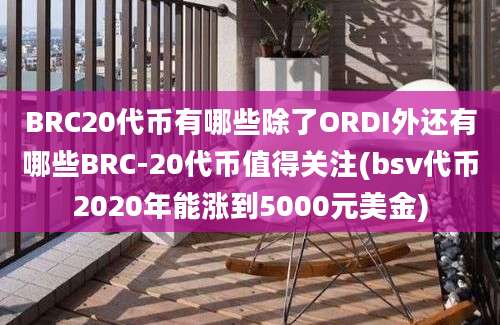 BRC20代币有哪些除了ORDI外还有哪些BRC-20代币值得关注(bsv代币2020年能涨到5000元美金)